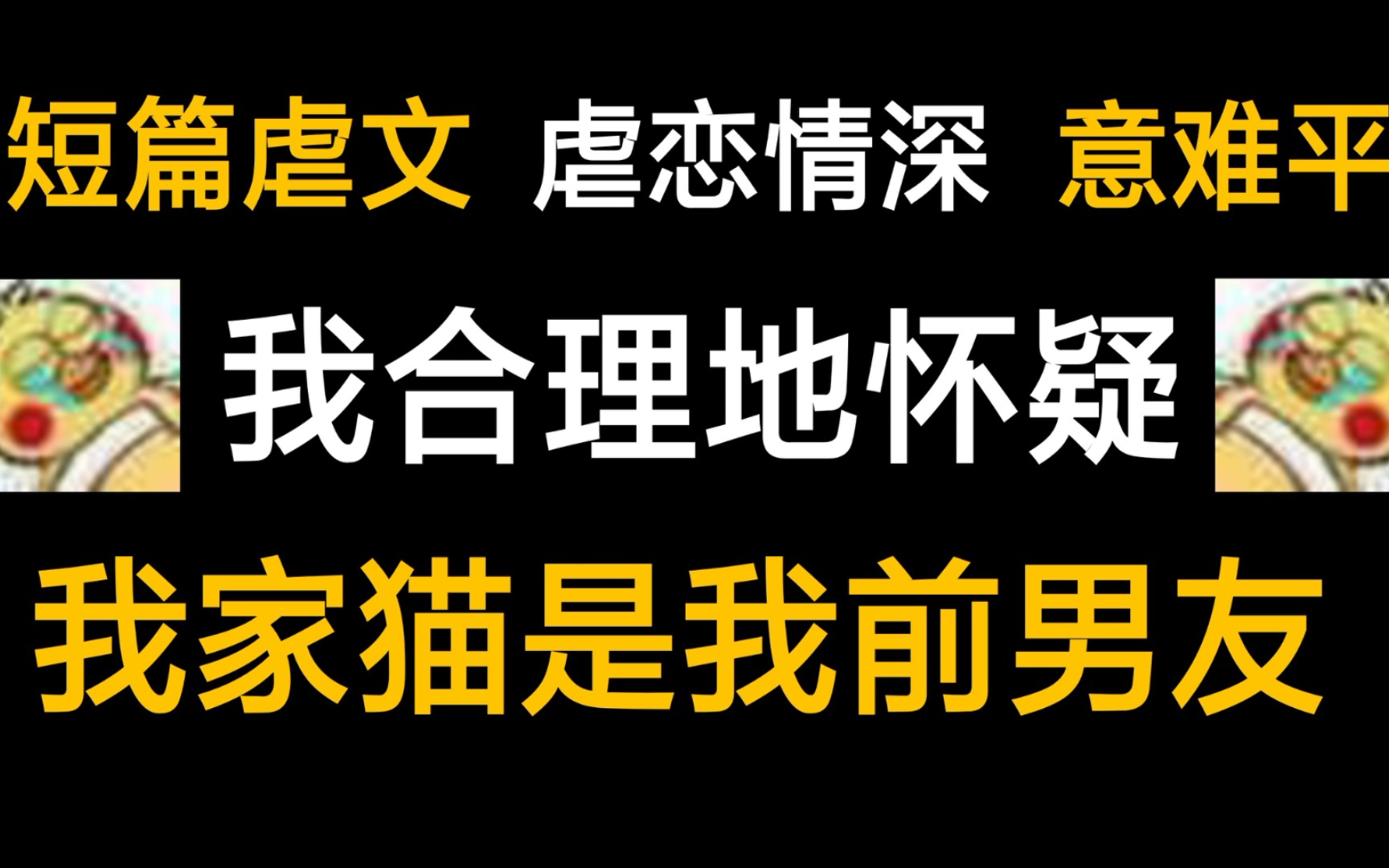 短篇虐文 虐恋情深 意难平

我合理地怀疑

我家猫是我前男友